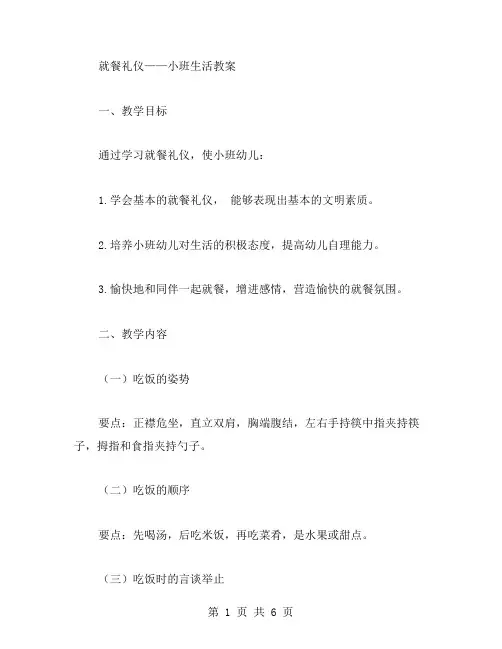 就餐礼仪——小班生活教案

一、教学目标

通过学习就餐礼仪，使小班幼儿：

1.学会基本的就餐礼仪， 能够表现出基本的文明素质。

2.培养小班幼儿对生活的积极态度，提高幼儿自理能力。

3.愉快地和同伴一起就餐，增进感情，营造愉快的就餐氛围。

二、教学内容

（一）吃饭的姿势

要点：正襟危坐，直立双肩，胸端腹结，左右手持筷中指夹持筷子，拇指和食指夹持勺子。

（二）吃饭的顺序

要点：先喝汤，后吃米饭，再吃菜肴，是水果或甜点。

（三）吃饭时的言谈举止

第 1 页 共 6 页